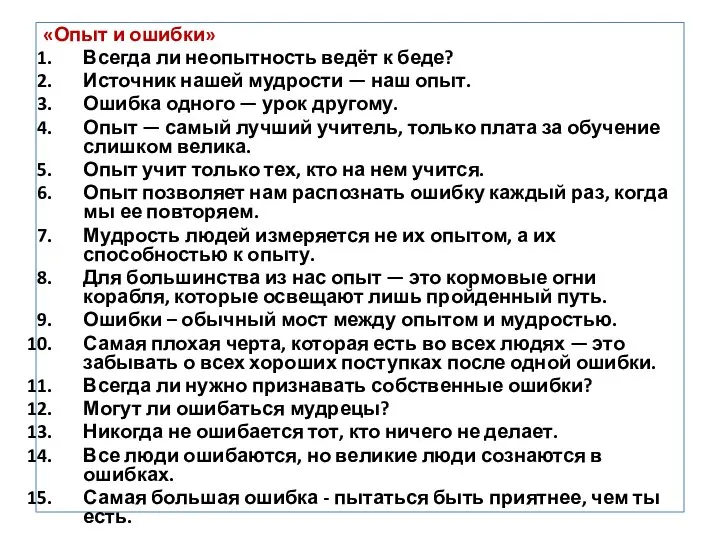 «Опыт и ошибки»
1. Всегда ли неопытность ведёт к беде?
2. Источник нашей мудрости — наш опыт.
3. Ошибка одного — урок другому.
4. Опыт — самый лучший учитель, только плата за обучение слишком велика.
5. Опыт учит только тех, кто на нем учится.
6. Опыт позволяет нам распознать ошибку каждый раз, когда мы ее повторяем.
7. Мудрость людей измеряется не их опытом, а их способностью к опыту.
8. Для большинства из нас опыт — это кормовые огни корабля, которые освещают лишь пройденный путь.
9. Ошибки – обычный мост между опытом и мудростью.
10. Самая плохая черта, которая есть во всех людях — это забывать о всех хороших поступках после одной ошибки.
11. Всегда ли нужно признавать собственные ошибки?
12. Могут ли ошибаться мудрецы?
13. Никогда не ошибается тот, кто ничего не делает.
14. Все люди ошибаются, но великие люди сознаются в ошибках.
15. Самая большая ошибка - пытаться быть приятнее, чем ты есть.